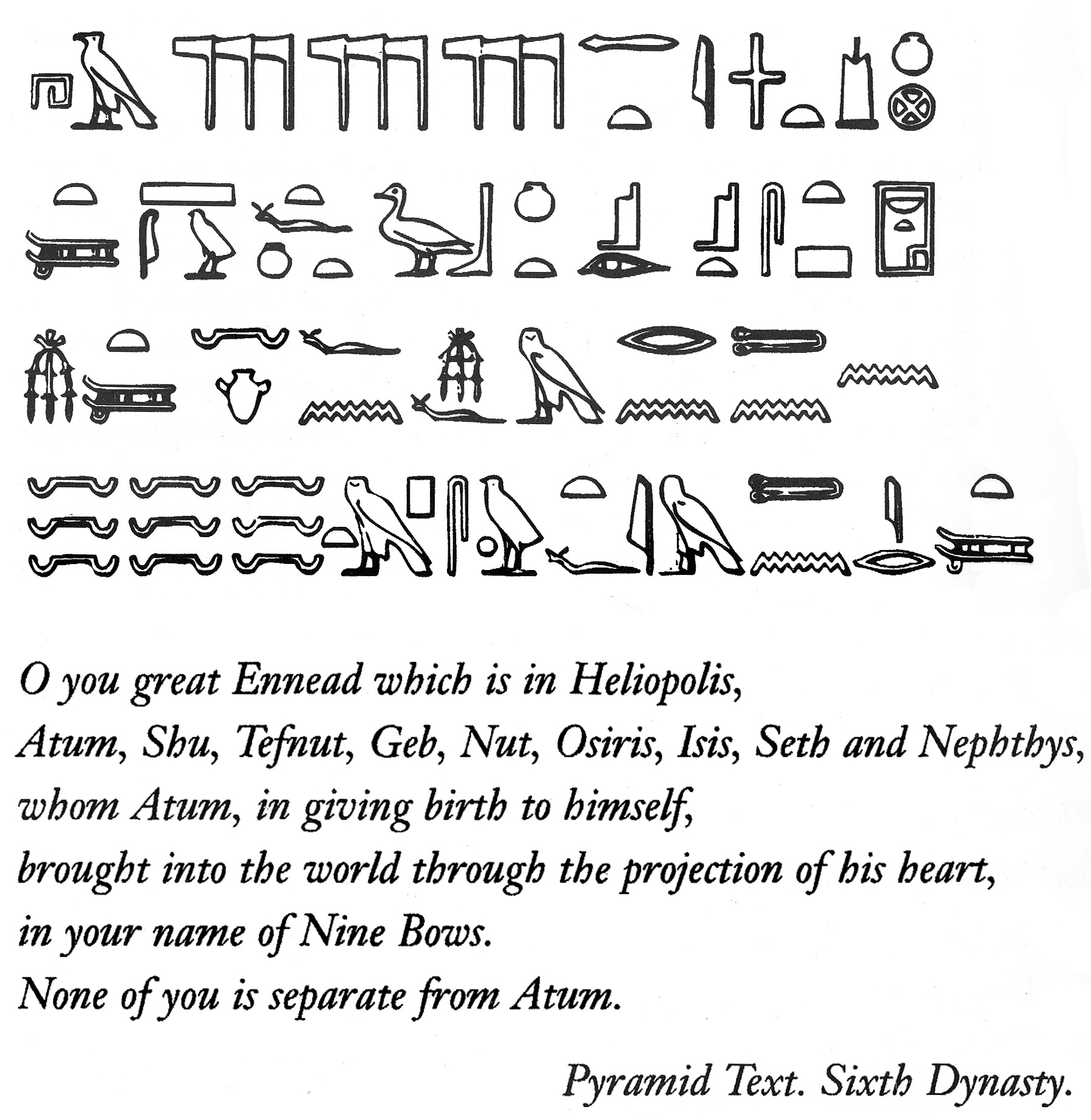 O you great Ennead which is in Heliopolis,
Atum, Shu, Tefnut, Geb, Nut, Osiris, Isis, Seth and Nephthys,
whom Atum, in giving birth to himself,
brought into the world through the projection of his heart,
in your name of Nine Bows.
None of you is separate from Atum.

Pyramid Text. Sixth Dynasty.